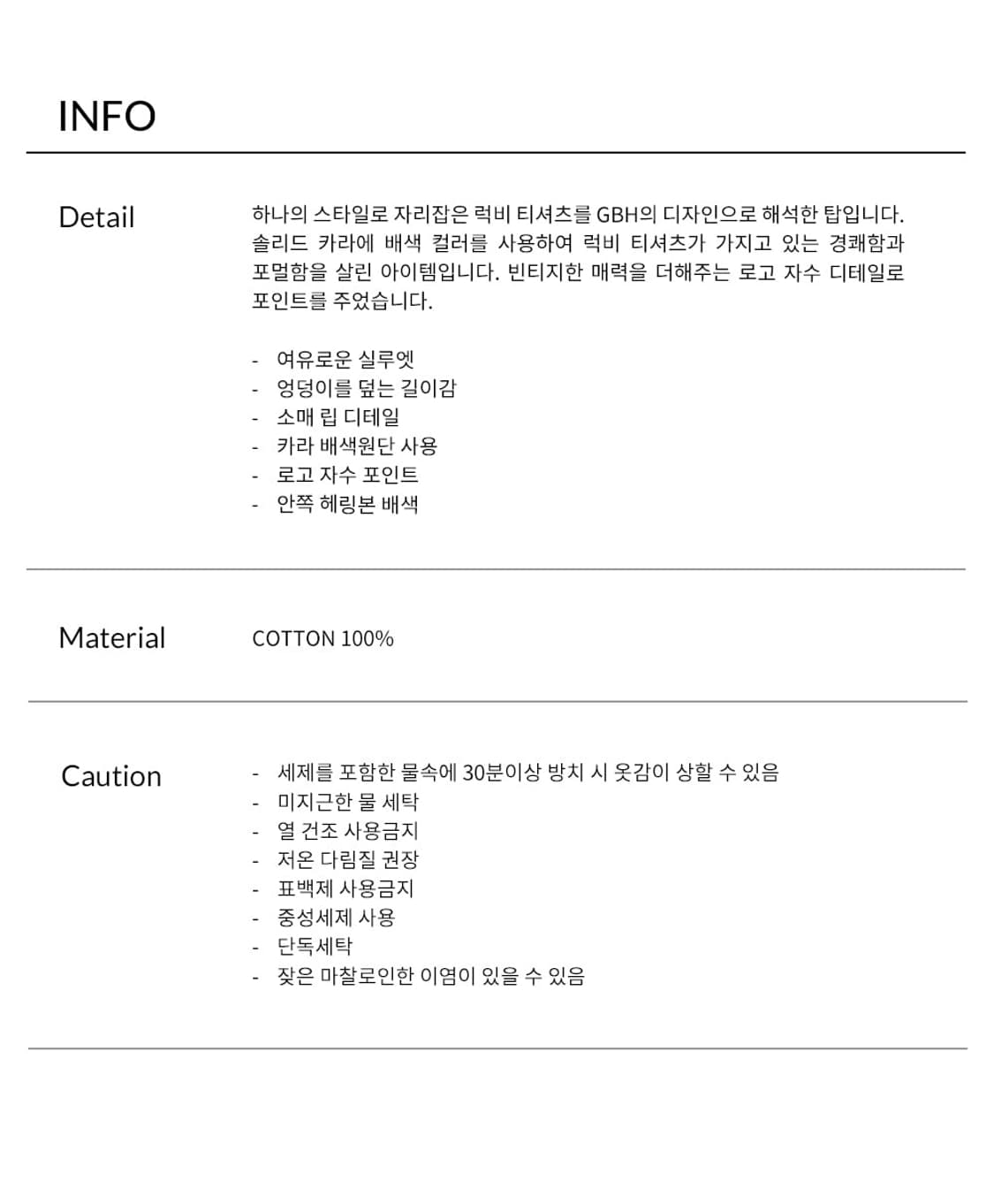 INFO

Detail

하나의 스타일로 자리잡은 럭비 티셔츠를 GBH의 디자인으로 해석한 탑입니다. 솔리드 카라에 배색 컬러를 사용하여 럭비 티셔츠가 가지고 있는 경쾌함과 포멀함을 살린 아이템입니다. 빈티지한 매력을 더해주는 로고 자수 디테일로 포인트를 주었습니다.

- 여유로운 실루엣
- 엉덩이를 덮는 길이감
- 소매 립 디테일
- 카라 배색원단 사용
- 로고 자수 포인트
- 안쪽 헤링본 배색

Material

COTTON 100%

Caution

- 세제를 포함한 물속에 30분이상 방치 시 옷감이 상할 수 있음
- 미지근한 물 세탁
- 열 건조 사용금지
- 저온 다림질 권장
- 표백제 사용금지
- 중성세제 사용
- 단독세탁
- 잦은 마찰로인한 이염이 있을 수 있음